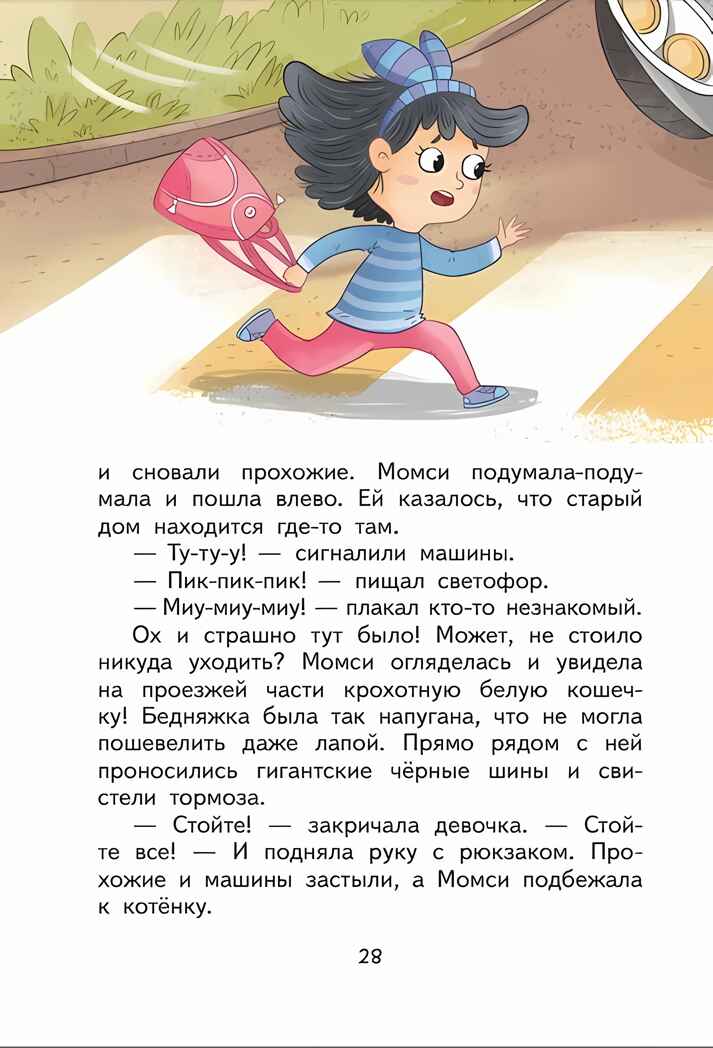 и сновали прохожие. Момси подумала-подумала и пошла влево. Ей казалось, что старый дом находится где-то там.

— Ту-ту-у! — сигналили машины.

— Пик-пик-пик! — пищал светофор.

— Миу-миу-миу! — плакал кто-то незнакомый.

Ох и страшно тут было! Может, не стоило никуда уходить? Момси огляделась и увидела на проезжей части крохотную белую кошечку! Бедняжка была так напугана, что не могла пошевелить даже лапой. Прямо рядом с ней проносились гигантские чёрные шины и свистели тормоза.

— Стойте! — закричала девочка. — Стойте все! — И подняла руку с рюкзаком. Прохожие и машины застыли, а Момси подбежала к котёнку.

28